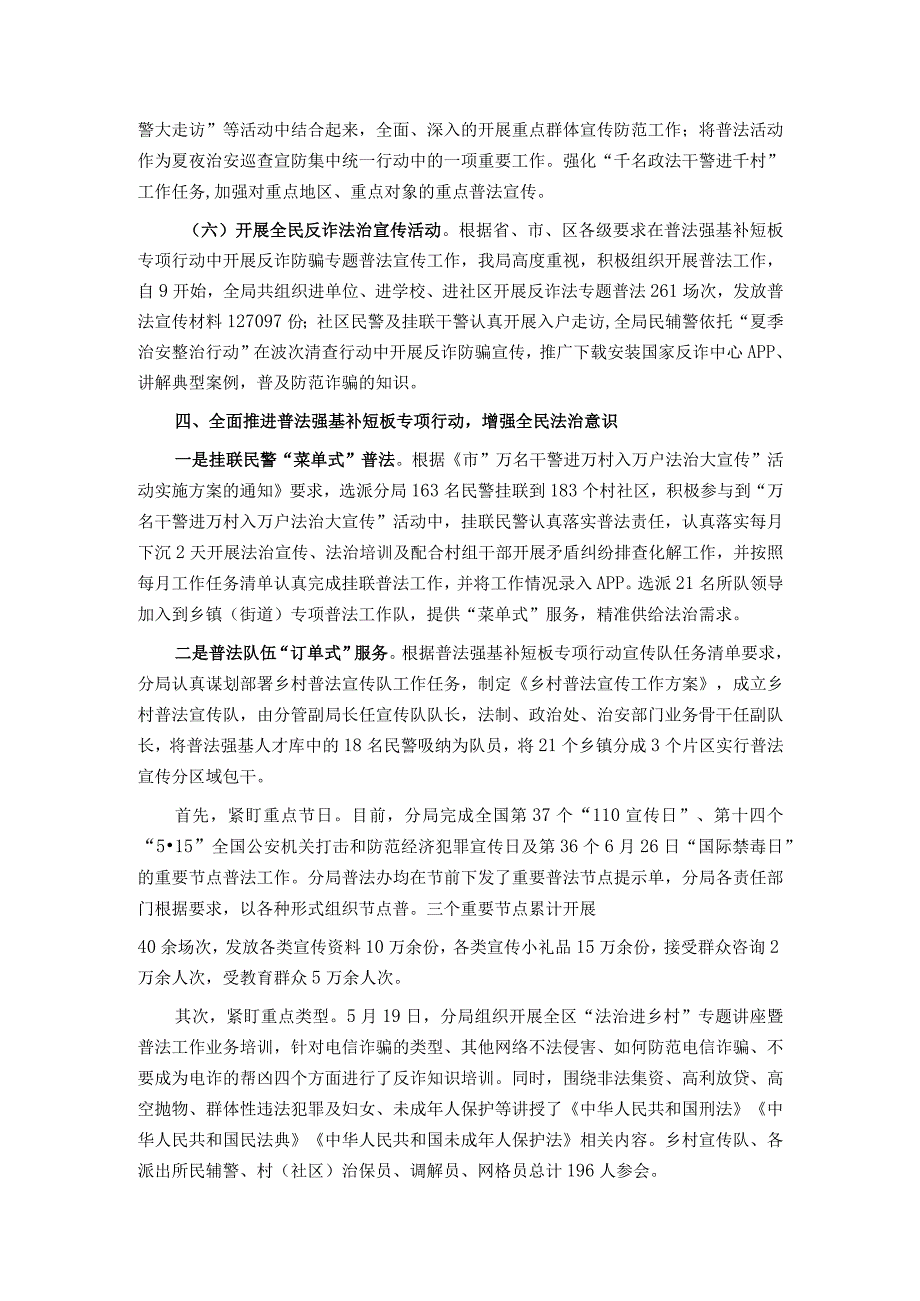 警大走访”等活动中结合起来，全面、深入的开展重点群体宣传防范工作；将普法活动作为夏夜治安巡查宣防集中统一行动中的一项重要工作。强化“千名政法干警进千村”工作任务,加强对重点地区、重点对象的重点普法宣传。

（六）开展全民反诈法治宣传活动。根据省、市、区各级要求在普法强基补短板专项行动中开展反诈防骗专题普法宣传工作，我局高度重视，积极组织开展普法工作，自9开始，全局共组织进单位、进学校、进社区开展反诈法专题普法261场次，发放普法宣传材料127097份；社区民警及挂联干警认真开展入户走访,全局民辅警依托“夏季治安整治行动”在波次清查行动中开展反诈防骗宣传，推广下载安装国家反诈中心APP、讲解典型案例，普及防范诈骗的知识。

四、全面推进普法强基补短板专项行动，增强全民法治意识

一是挂联民警“菜单式”普法。根据《市”万名干警进万村入万户法治大宣传”活动实施方案的通知》要求，选派分局163名民警挂联到183个村社区，积极参与到“万名干警进万村入万户法治大宣传”活动中，挂联民警认真落实普法责任，认真落实每月下沉2天开展法治宣传、法治培训及配合村组干部开展矛盾纠纷排查化解工作，并按照每月工作任务清单认真完成挂联普法工作，并将工作情况录入APP。选派21名所队领导加入到乡镇（街道）专项普法工作队，提供“菜单式”服务，精准供给法治需求。

二是普法队伍“订单式”服务。根据普法强基补短板专项行动宣传队任务清单要求，分局认真谋划部署乡村普法宣传队工作任务，制定《乡村普法宣传工作方案》，成立乡村普法宣传队，由分管副局长任宣传队队长，法制、政治处、治安部门业务骨干任副队长，将普法强基人才库中的18名民警吸纳为队员，将21个乡镇分成3个片区实行普法宣传分区域包干。

首先，紧盯重点节日。目前，分局完成全国第37个“110宣传日”、第十四个“5•15”全国公安机关打击和防范经济犯罪宣传日及第36个6月26日“国际禁毒日”的重要节点普法工作。分局普法办均在节前下发了重要普法节点提示单，分局各责任部门根据要求，以各种形式组织节点普。三个重要节点累计开展

40余场次，发放各类宣传资料10万余份，各类宣传小礼品15万余份，接受群众咨询2万余人次，受教育群众5万余人次。

其次，紧盯重点类型。5月19日，分局组织开展全区“法治进乡村”专题讲座暨普法工作业务培训，针对电信诈骗的类型、其他网络不法侵害、如何防范电信诈骗、不要成为电诈的帮凶四个方面进行了反诈知识培训。同时，围绕非法集资、高利放贷、高空抛物、群体性违法犯罪及妇女、未成年人保护等讲授了《中华人民共和国刑法》《中华人民共和国民法典》《中华人民共和国未成年人保护法》相关内容。乡村宣传队、各派出所民辅警、村（社区）治保员、调解员、网格员总计196人参会。